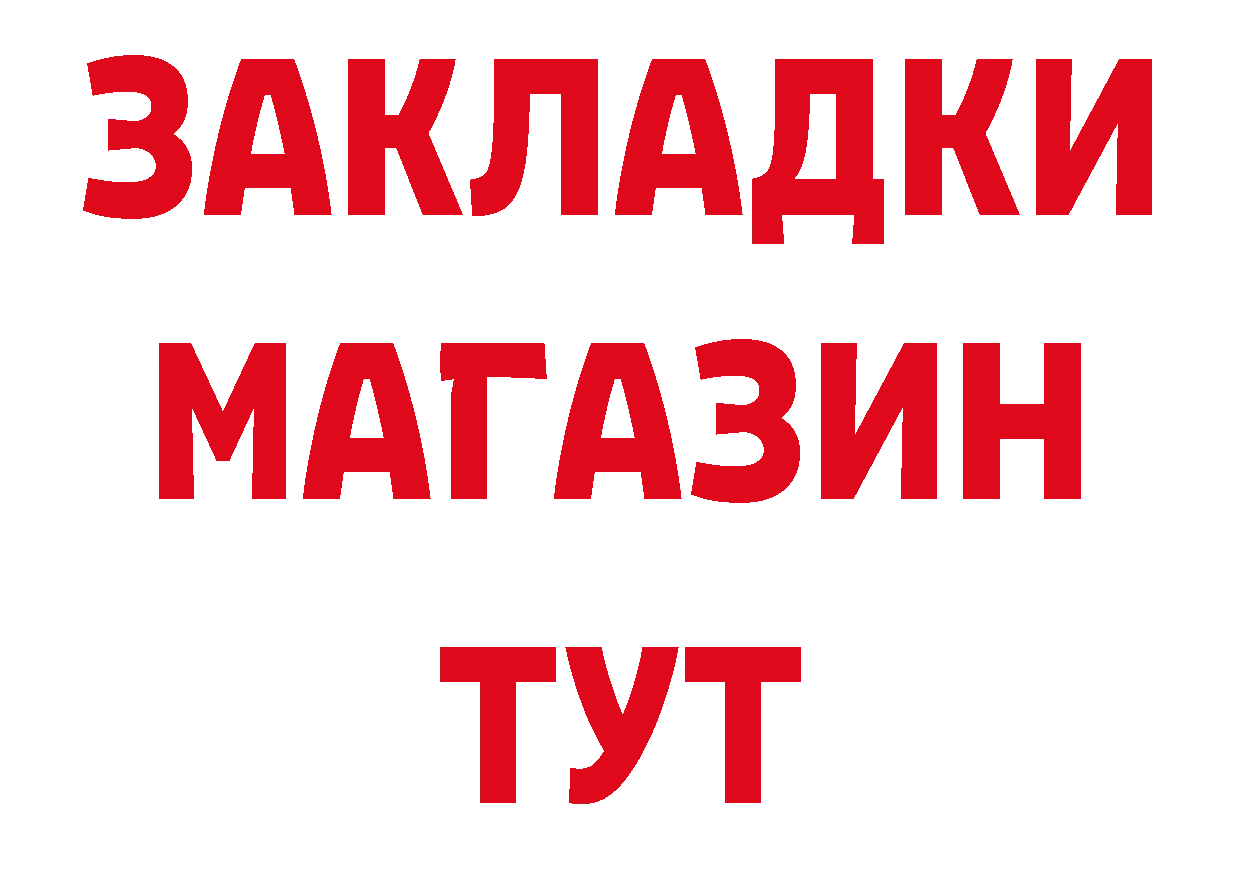 ЗАКЛАДКИ
МАГАЗИН
ТУТ